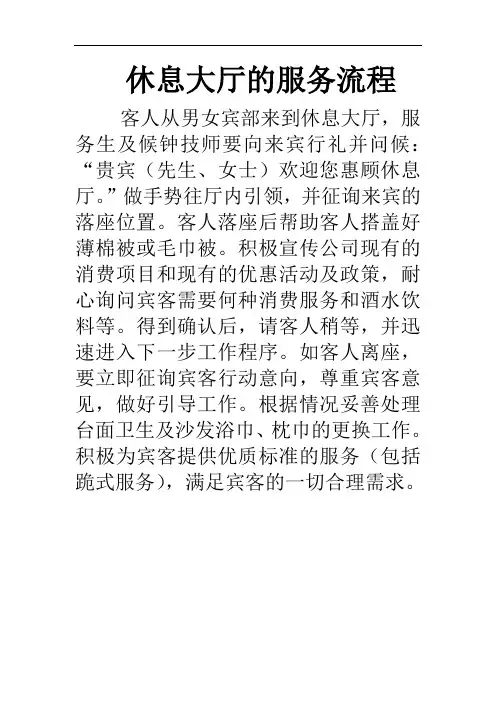 休息大厅的服务流程

客人从男女宾部来到休息大厅，服务生及候钟技师要向来宾行礼并问候：“贵宾（先生、女士）欢迎您惠顾休息厅。”做手势往厅内引领，并征询来宾的落座位置。客人落座后帮助客人搭盖好薄棉被或毛巾被。积极宣传公司现有的消费项目和现有的优惠活动及政策，耐心询问宾客需要何种消费服务和酒水饮料等。得到确认后，请客人稍等，并迅速进入下一步工作程序。如客人离座，要立即征询宾客行动意向，尊重宾客意见，做好引导工作。根据情况妥善处理台面卫生及沙发浴巾、枕巾的更换工作。积极为宾客提供优质标准的服务（包括跪式服务），满足宾客的一切合理需求。